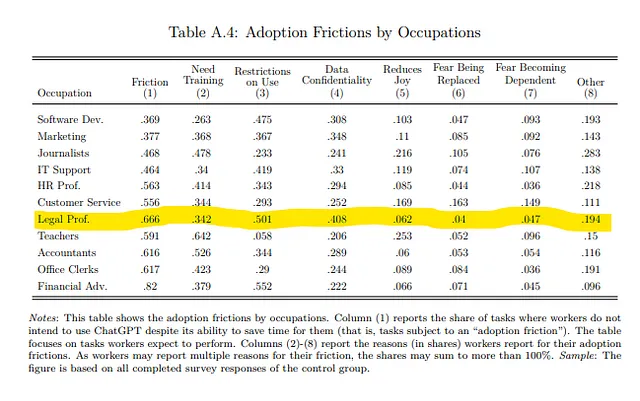 Table A.4: Adoption Frictions by Occupations

| Occupation | Friction (1) | Need Training (2) | Restrictions on Use (3) | Data Confidentiality (4) | Reduces Joy (5) | Fear Being Replaced (6) | Fear Becoming Dependent (7) | Other (8) |
|---|---|---|---|---|---|---|---|---|
| Software Dev. | .369 | .263 | .475 | .308 | .103 | .047 | .093 | .193 |
| Marketing | .377 | .368 | .367 | .348 | .11 | .085 | .092 | .143 |
| Journalists | .468 | .478 | .233 | .241 | .216 | .105 | .076 | .283 |
| IT Support | .464 | .34 | .419 | .33 | .119 | .074 | .107 | .138 |
| HR Prof. | .563 | .414 | .343 | .294 | .085 | .044 | .036 | .218 |
| Customer Service | .556 | .344 | .293 | .252 | .169 | .163 | .149 | .111 |
| Legal Prof. | .666 | .342 | .501 | .408 | .062 | .04 | .047 | .194 |
| Teachers | .591 | .642 | .058 | .206 | .253 | .052 | .096 | .15 |
| Accountants | .616 | .526 | .344 | .289 | .06 | .053 | .054 | .116 |
| Office Clerks | .617 | .423 | .29 | .244 | .089 | .084 | .036 | .191 |
| Financial Adv. | .82 | .379 | .552 | .222 | .066 | .071 | .045 | .096 |

Notes: This table shows the adoption frictions by occupations. Column (1) reports the share of tasks where workers do not intend to use ChatGPT despite its ability to save time for them (that is, tasks subject to an "adoption friction"). The table focuses on tasks workers expect to perform. Columns (2)-(8) report the reasons (in shares) workers report for their adoption frictions. As workers may report multiple reasons for their friction, the shares may sum to more than 100%. Sample: The figure is based on all completed survey responses of the control group.